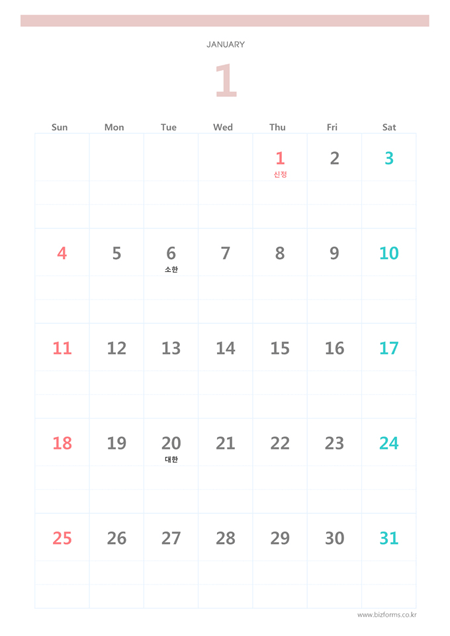 JANUARY

1

| Sun | Mon | Tue | Wed | Thu | Fri | Sat |
|---|---|---|---|---|---|---|
| | | | | 1 신정 | 2 | 3 |
| 4 | 5 | 6 소한 | 7 | 8 | 9 | 10 |
| 11 | 12 | 13 | 14 | 15 | 16 | 17 |
| 18 | 19 | 20 대한 | 21 | 22 | 23 | 24 |
| 25 | 26 | 27 | 28 | 29 | 30 | 31 |

www.bizforms.co.kr